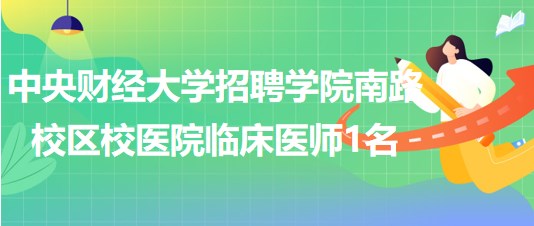 中央财经大学招聘学院南路校区校医院临床医师1名